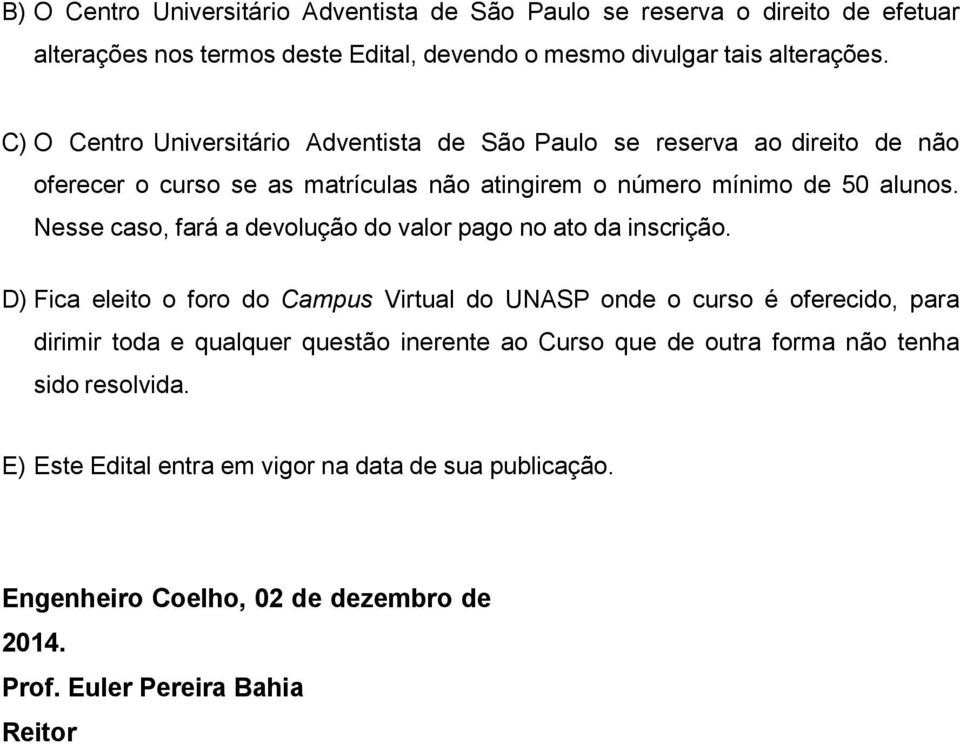 B) O Centro Universitário Adventista de São Paulo se reserva o direito de efetuar alterações nos termos deste Edital, devendo o mesmo divulgar tais alterações.

C) O Centro Universitário Adventista de São Paulo se reserva ao direito de não oferecer o curso se as matrículas não atingirem o número mínimo de 50 alunos. Nesse caso, fará a devolução do valor pago no ato da inscrição.

D) Fica eleito o foro do Campus Virtual do UNASP onde o curso é oferecido, para dirimir toda e qualquer questão inerente ao Curso que de outra forma não tenha sido resolvida.

E) Este Edital entra em vigor na data de sua publicação.

Engenheiro Coelho, 02 de dezembro de 2014.

Prof. Euler Pereira Bahia

Reitor